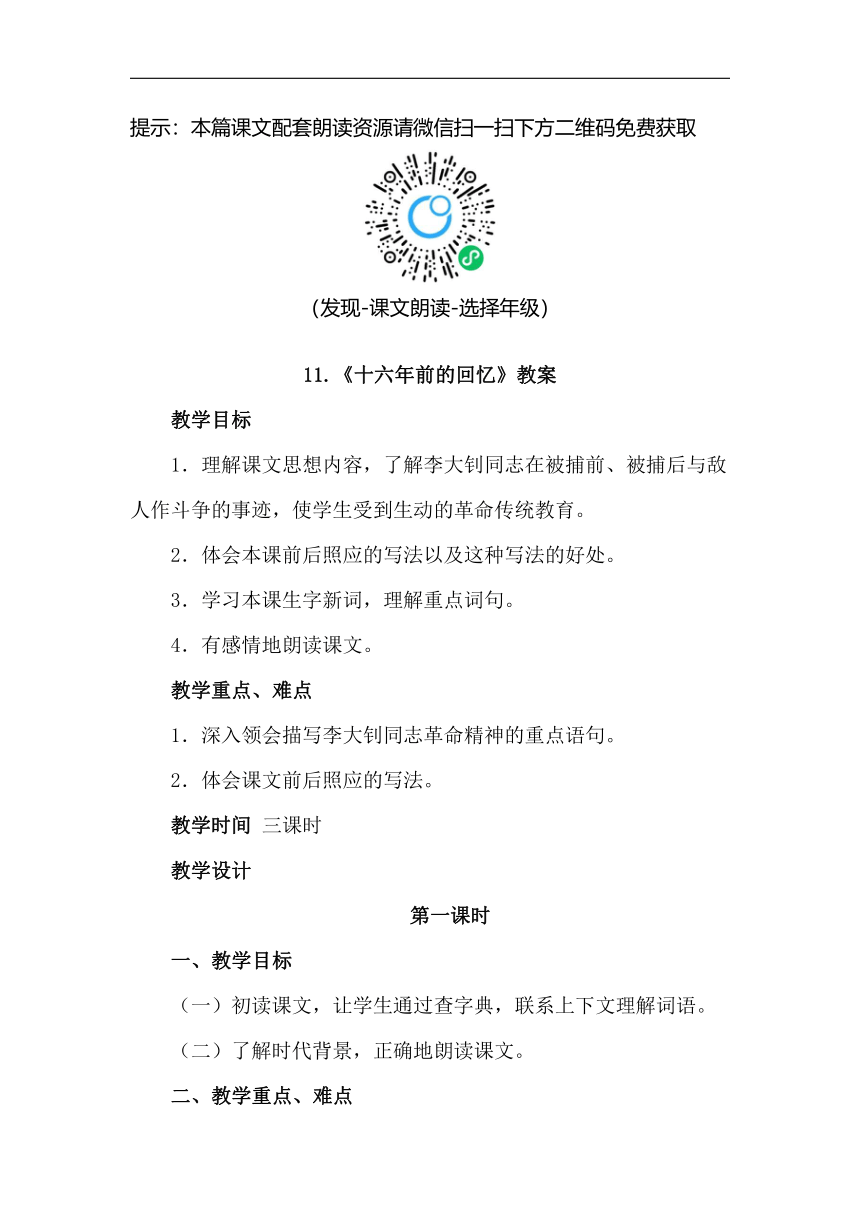 提示：本篇课文配套朗读资源请微信扫一扫下方二维码免费获取

(发现-课文朗读-选择年级)

11.《十六年前的回忆》教案

教学目标

1．理解课文思想内容，了解李大钊同志在被捕前、被捕后与敌人作斗争的事迹，使学生受到生动的革命传统教育。

2．体会本课前后照应的写法以及这种写法的好处。

3．学习本课生字新词，理解重点词句。

4．有感情地朗读课文。

教学重点、难点

1．深入领会描写李大钊同志革命精神的重点语句。

2．体会课文前后照应的写法。

教学时间 三课时

教学设计

第一课时

一、教学目标

（一）初读课文，让学生通过查字典，联系上下文理解词语。

（二）了解时代背景，正确地朗读课文。

二、教学重点、难点